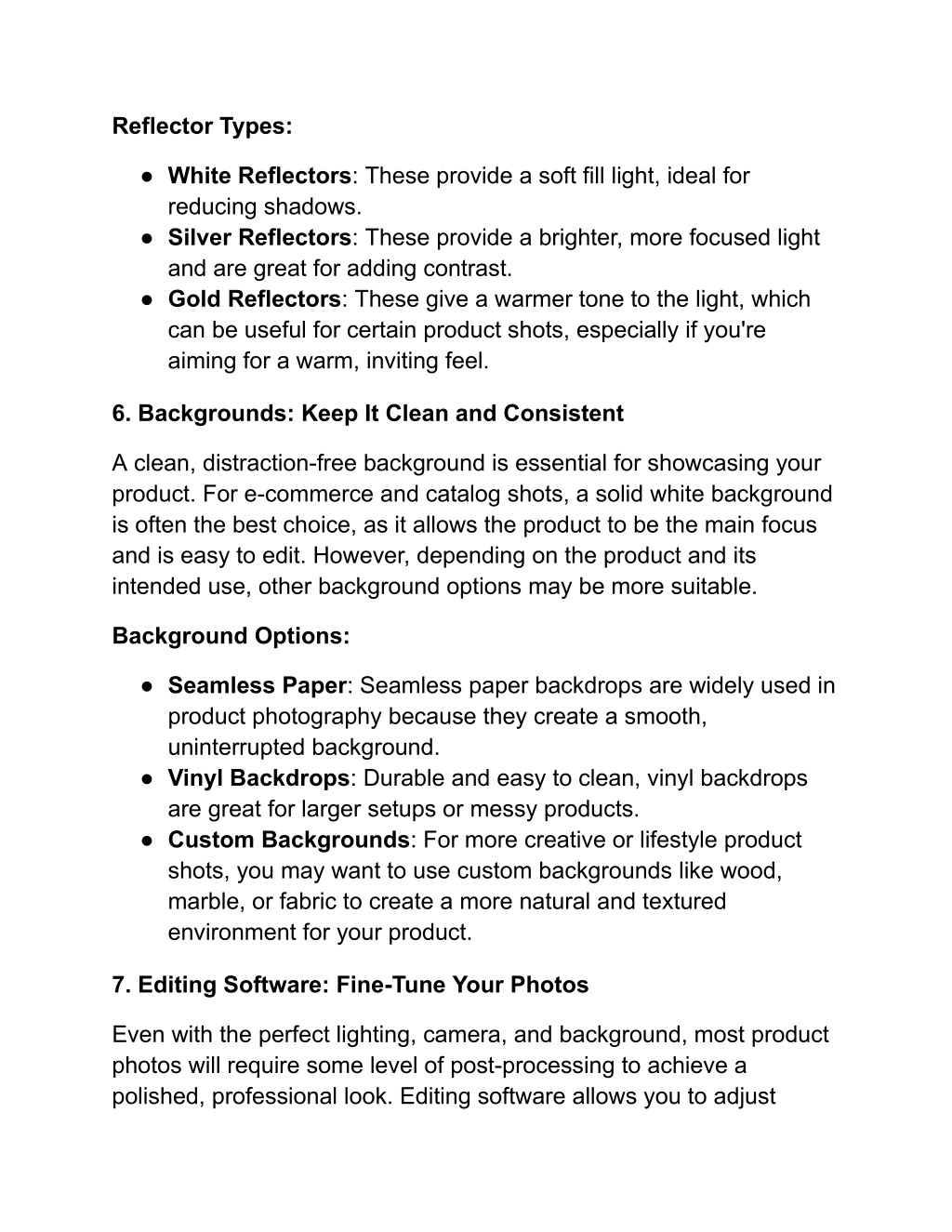 Reflector Types:

● White Reflectors: These provide a soft fill light, ideal for reducing shadows.
● Silver Reflectors: These provide a brighter, more focused light and are great for adding contrast.
● Gold Reflectors: These give a warmer tone to the light, which can be useful for certain product shots, especially if you're aiming for a warm, inviting feel.

6. Backgrounds: Keep It Clean and Consistent

A clean, distraction-free background is essential for showcasing your product. For e-commerce and catalog shots, a solid white background is often the best choice, as it allows the product to be the main focus and is easy to edit. However, depending on the product and its intended use, other background options may be more suitable.

Background Options:

● Seamless Paper: Seamless paper backdrops are widely used in product photography because they create a smooth, uninterrupted background.
● Vinyl Backdrops: Durable and easy to clean, vinyl backdrops are great for larger setups or messy products.
● Custom Backgrounds: For more creative or lifestyle product shots, you may want to use custom backgrounds like wood, marble, or fabric to create a more natural and textured environment for your product.

7. Editing Software: Fine-Tune Your Photos

Even with the perfect lighting, camera, and background, most product photos will require some level of post-processing to achieve a polished, professional look. Editing software allows you to adjust